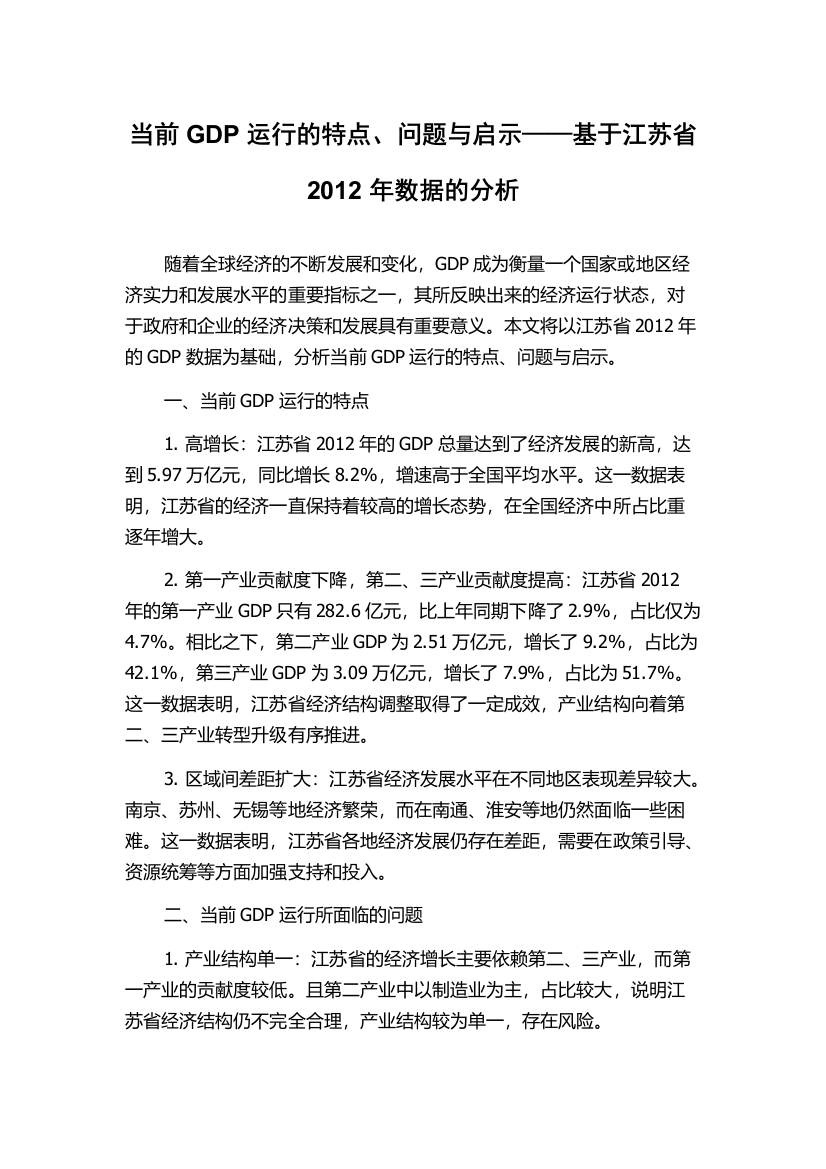 当前 GDP 运行的特点、问题与启示——基于江苏省 2012 年数据的分析

随着全球经济的不断发展和变化，GDP 成为衡量一个国家或地区经济实力和发展水平的重要指标之一，其所反映出来的经济运行状态，对于政府和企业的经济决策和发展具有重要意义。本文将以江苏省 2012 年的 GDP 数据为基础，分析当前 GDP 运行的特点、问题与启示。

一、当前 GDP 运行的特点

1. 高增长：江苏省 2012 年的 GDP 总量达到了经济发展的新高，达到 5.97 万亿元，同比增长 8.2%，增速高于全国平均水平。这一数据表明，江苏省的经济一直保持着较高的增长态势，在全国经济中所占比重逐年增大。

2. 第一产业贡献度下降，第二、三产业贡献度提高：江苏省 2012 年的第一产业 GDP 只有 282.6 亿元，比上年同期下降了 2.9%，占比仅为 4.7%。相比之下，第二产业 GDP 为 2.51 万亿元，增长了 9.2%，占比为 42.1%，第三产业 GDP 为 3.09 万亿元，增长了 7.9%，占比为 51.7%。这一数据表明，江苏省经济结构调整取得了一定成效，产业结构向着第二、三产业转型升级有序推进。

3. 区域间差距扩大：江苏省经济发展水平在不同地区表现差异较大。南京、苏州、无锡等地经济繁荣，而在南通、淮安等地仍然面临一些困难。这一数据表明，江苏省各地经济发展仍存在差距，需要在政策引导、资源统筹等方面加强支持和投入。

二、当前 GDP 运行所面临的问题

1. 产业结构单一：江苏省的经济增长主要依赖第二、三产业，而第一产业的贡献度较低。且第二产业中以制造业为主，占比较大，说明江苏省经济结构仍不完全合理，产业结构较为单一，存在风险。